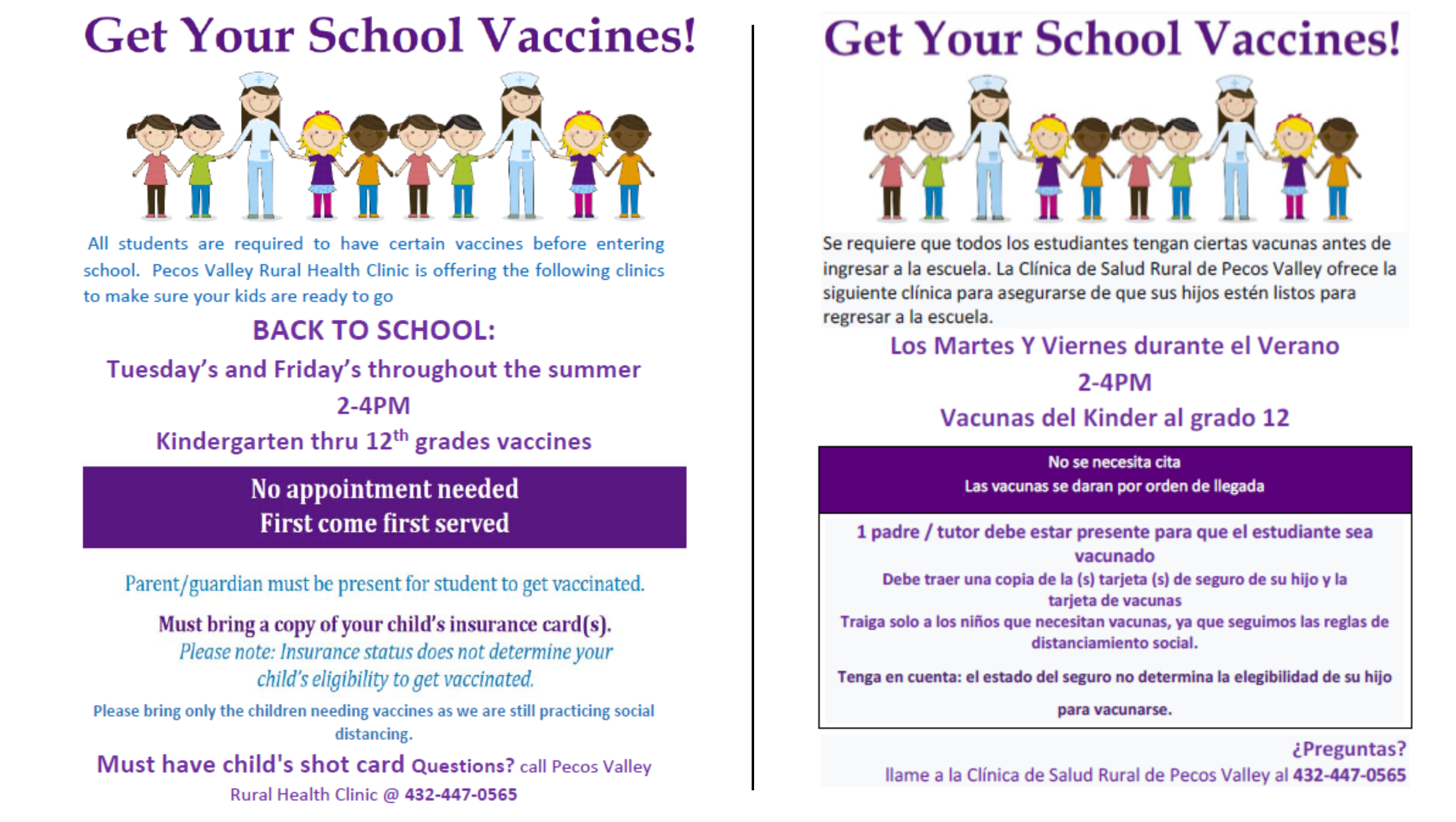 Get Your School Vaccines!

All students are required to have certain vaccines before entering school. Pecos Valley Rural Health Clinic is offering the following clinics to make sure your kids are ready to go

BACK TO SCHOOL:

Tuesday's and Friday's throughout the summer

2-4PM

Kindergarten thru 12$^{th}$ grades vaccines

No appointment needed
First come first served

Parent/guardian must be present for student to get vaccinated.

Must bring a copy of your child's insurance card(s).
Please note: Insurance status does not determine your child's eligibility to get vaccinated.

Please bring only the children needing vaccines as we are still practicing social distancing.

Must have child's shot card Questions? call Pecos Valley Rural Health Clinic @ 432-447-0565

Get Your School Vaccines!

Se requiere que todos los estudiantes tengan ciertas vacunas antes de ingresar a la escuela. La Clínica de Salud Rural de Pecos Valley ofrece la siguiente clínica para asegurarse de que sus hijos estén listos para regresar a la escuela.

Los Martes Y Viernes durante el Verano

2-4PM

Vacunas del Kinder al grado 12

No se necesita cita
Las vacunas se daran por orden de llegada

1 padre / tutor debe estar presente para que el estudiante sea vacunado

Debe traer una copia de la (s) tarjeta (s) de seguro de su hijo y la tarjeta de vacunas

Traiga solo a los niños que necesitan vacunas, ya que seguimos las reglas de distanciamiento social.

Tenga en cuenta: el estado del seguro no determina la elegibilidad de su hijo para vacunarse.

¿Preguntas?
llame a la Clínica de Salud Rural de Pecos Valley al 432-447-0565